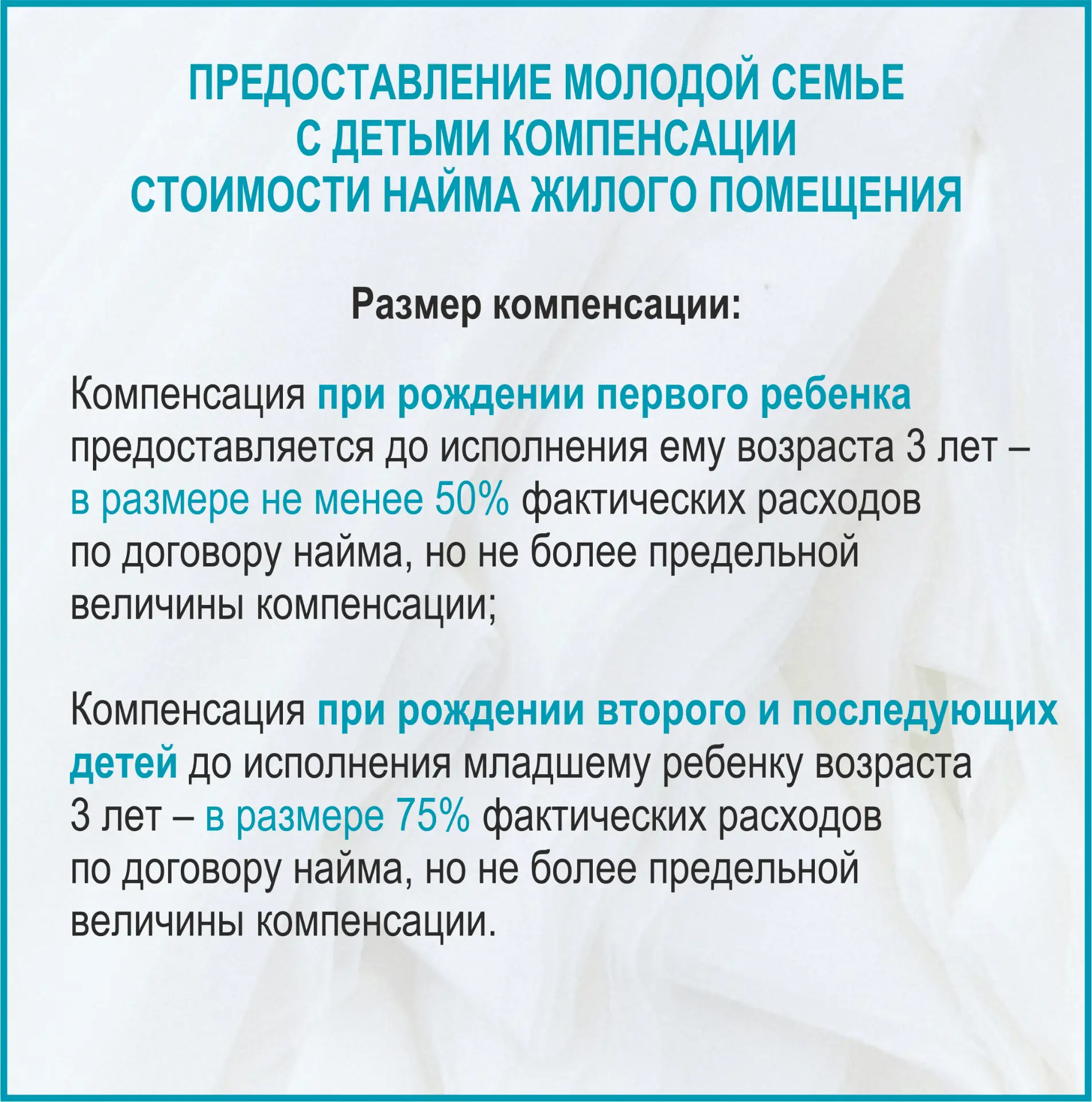 ПРЕДОСТАВЛЕНИЕ МОЛОДОЙ СЕМЬЕ
С ДЕТЬМИ КОМПЕНСАЦИИ
СТОИМОСТИ НАЙМА ЖИЛОГО ПОМЕЩЕНИЯ

Размер компенсации:

Компенсация при рождении первого ребенка предоставляется до исполнения ему возраста 3 лет – в размере не менее 50% фактических расходов по договору найма, но не более предельной величины компенсации;

Компенсация при рождении второго и последующих детей до исполнения младшему ребенку возраста 3 лет – в размере 75% фактических расходов по договору найма, но не более предельной величины компенсации.